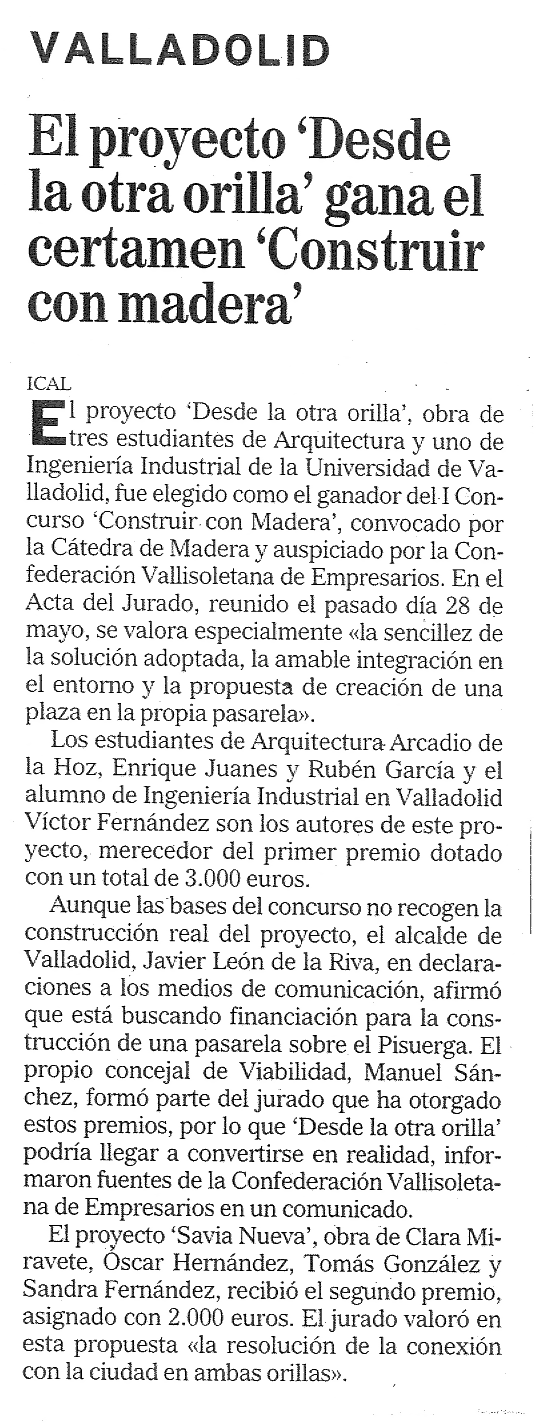 VALLADOLID

El proyecto 'Desde la otra orilla' gana el certamen 'Construir con madera'

ICAL

El proyecto 'Desde la otra orilla', obra de tres estudiantes de Arquitectura y uno de Ingeniería Industrial de la Universidad de Valladolid, fue elegido como el ganador del I Concurso 'Construir con Madera', convocado por la Cátedra de Madera y auspiciado por la Confederación Vallisoletana de Empresarios. En el Acta del Jurado, reunido el pasado día 28 de mayo, se valora especialmente «la sencillez de la solución adoptada, la amable integración en el entorno y la propuesta de creación de una plaza en la propia pasarela».

Los estudiantes de Arquitectura Arcadio de la Hoz, Enrique Juanes y Rubén García y el alumno de Ingeniería Industrial en Valladolid Víctor Fernández son los autores de este proyecto, merecedor del primer premio dotado con un total de 3.000 euros.

Aunque las bases del concurso no recogen la construcción real del proyecto, el alcalde de Valladolid, Javier León de la Riva, en declaraciones a los medios de comunicación, afirmó que está buscando financiación para la construcción de una pasarela sobre el Pisuerga. El propio concejal de Viabilidad, Manuel Sánchez, formó parte del jurado que ha otorgado estos premios, por lo que 'Desde la otra orilla' podría llegar a convertirse en realidad, informaron fuentes de la Confederación Vallisoletana de Empresarios en un comunicado.

El proyecto 'Savia Nueva', obra de Clara Miravete, Óscar Hernández, Tomás González y Sandra Fernández, recibió el segundo premio, asignado con 2.000 euros. El jurado valoró en esta propuesta «la resolución de la conexión con la ciudad en ambas orillas».